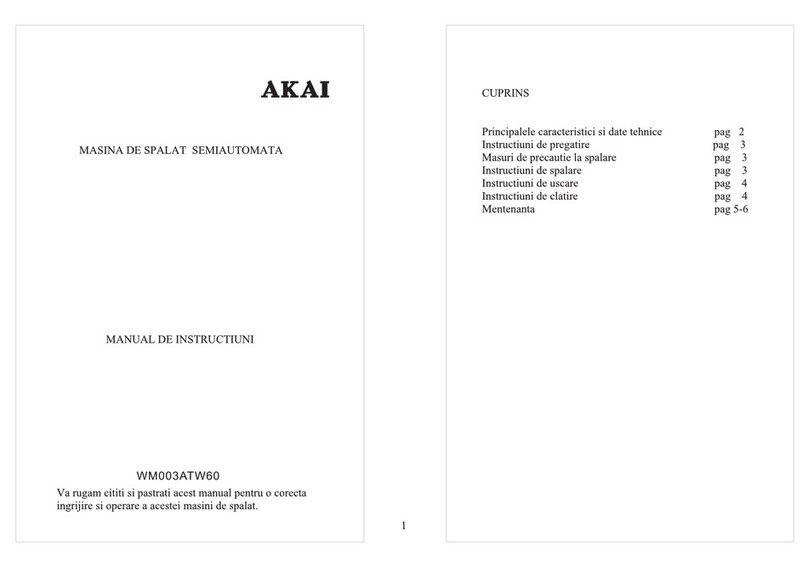 AKAI

MASINA DE SPALAT SEMIAUTOMATA

MANUAL DE INSTRUCTIUNI

WM003ATW60

Va rugam cititi si pastrati acest manual pentru o corecta ingrijire si operare a acestei masini de spalat.

1

CUPRINS

Principalele caracteristici si date tehnice pag 2
Instructiuni de pregatire pag 3
Masuri de precautie la spalare pag 3
Instructiuni de spalare pag 3
Instructiuni de uscare pag 4
Instructiuni de clatire pag 4
Mentenanta pag 5-6